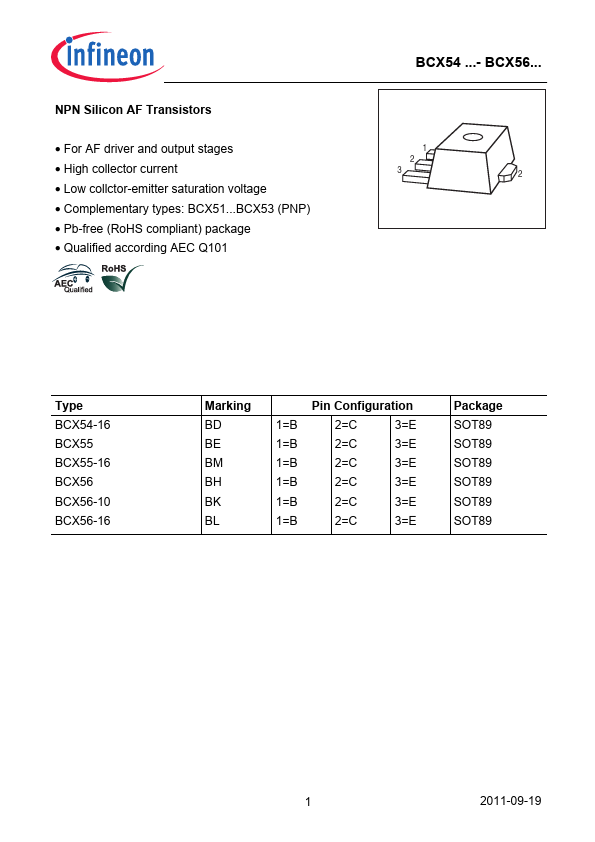 infineon

BCX54 ...- BCX56...

NPN Silicon AF Transistors

• For AF driver and output stages
• High collector current
• Low collctor-emitter saturation voltage
• Complementary types: BCX51...BCX53 (PNP)
• Pb-free (RoHS compliant) package
• Qualified according AEC Q101

AEC Qualified RoHS

1 2 3 2

| Type | Marking | Pin Configuration | | | Package |
|---|---|---|---|---|---|
| BCX54-16 | BD | 1=B | 2=C | 3=E | SOT89 |
| BCX55 | BE | 1=B | 2=C | 3=E | SOT89 |
| BCX55-16 | BM | 1=B | 2=C | 3=E | SOT89 |
| BCX56 | BH | 1=B | 2=C | 3=E | SOT89 |
| BCX56-10 | BK | 1=B | 2=C | 3=E | SOT89 |
| BCX56-16 | BL | 1=B | 2=C | 3=E | SOT89 |

1

2011-09-19